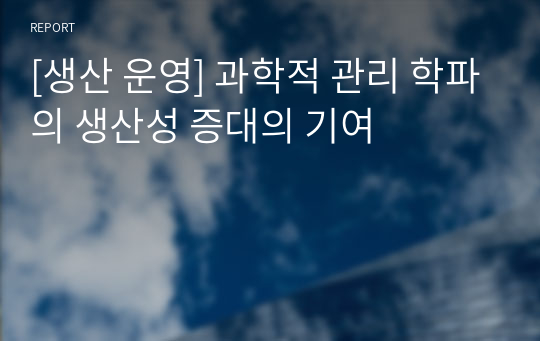 REPORT

[생산 운영] 과학적 관리 학파의 생산성 증대의 기여